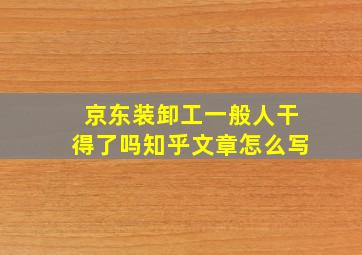 京东装卸工一般人干得了吗知乎文章怎么写